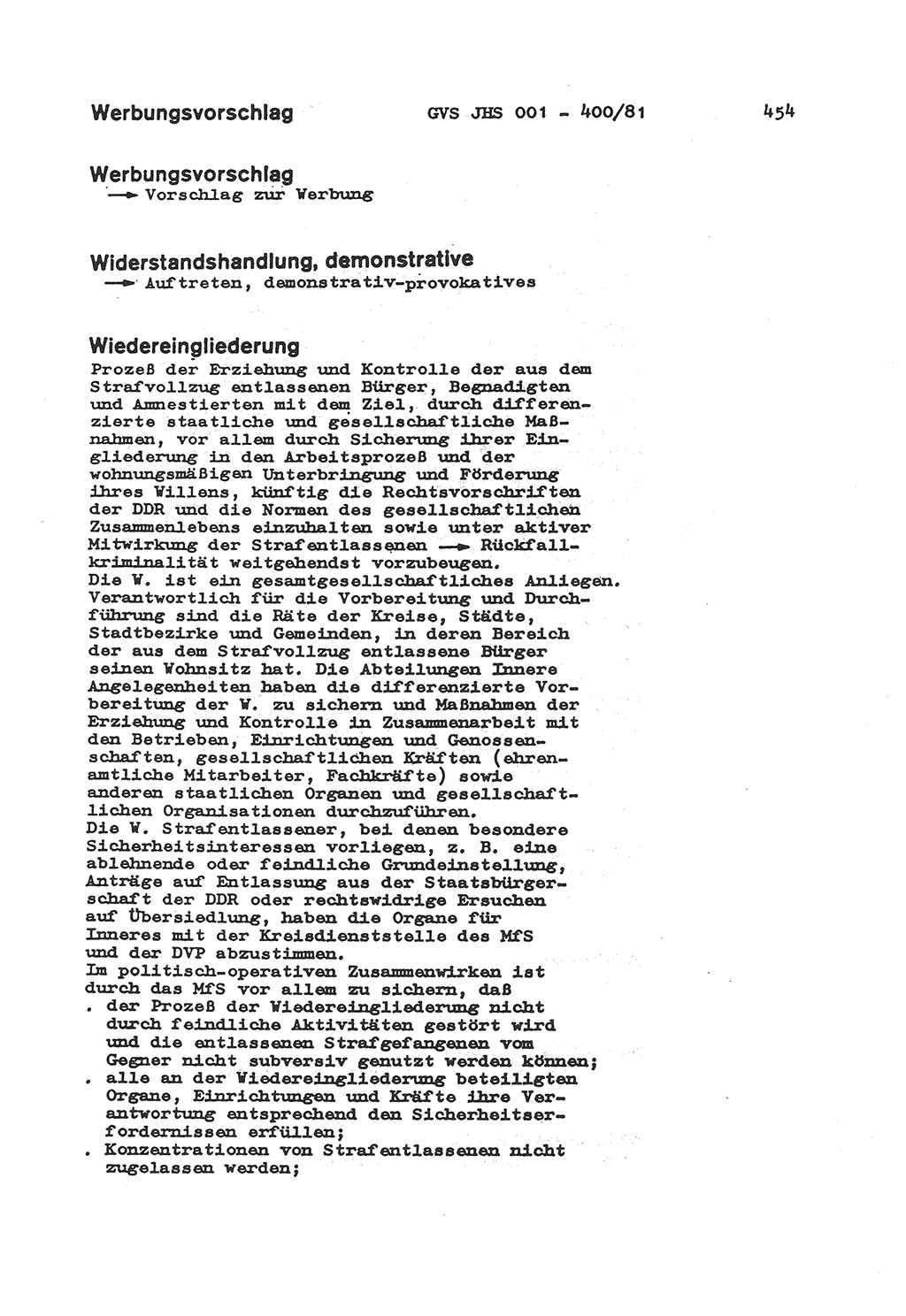 Werbungsvorschlag GVS JHS 001 - 400/81 454

Werbungsvorschlag
→ Vorschlag zur Werbung

Widerstandshandlung, demonstrative
→ Auftreten, demonstrativ-provokatives

Wiedereingliederung
Prozeß der Erziehung und Kontrolle der aus dem Strafvollzug entlassenen Bürger, Begnadigten und Amnestierten mit dem Ziel, durch differenzierte staatliche und gesellschaftliche Maßnahmen, vor allem durch Sicherung ihrer Eingliederung in den Arbeitsprozeß und der wohnungsmäßigen Unterbringung und Förderung ihres Willens, künftig die Rechtsvorschriften der DDR und die Normen des gesellschaftlichen Zusammenlebens einzuhalten sowie unter aktiver Mitwirkung der Strafentlassenen → Rückfallkriminalität weitgehendst vorzubeugen.
Die W. ist ein gesamtgesellschaftliches Anliegen. Verantwortlich für die Vorbereitung und Durchführung sind die Räte der Kreise, Städte, Stadtbezirke und Gemeinden, in deren Bereich der aus dem Strafvollzug entlassene Bürger seinen Wohnsitz hat. Die Abteilungen Innere Angelegenheiten haben die differenzierte Vorbereitung der W. zu sichern und Maßnahmen der Erziehung und Kontrolle in Zusammenarbeit mit den Betrieben, Einrichtungen und Genossenschaften, gesellschaftlichen Kräften (ehrenamtliche Mitarbeiter, Fachkräfte) sowie anderen staatlichen Organen und gesellschaftlichen Organisationen durchzuführen.
Die W. Strafentlassener, bei denen besondere Sicherheitsinteressen vorliegen, z. B. eine ablehnende oder feindliche Grundeinstellung, Anträge auf Entlassung aus der Staatsbürgerschaft der DDR oder rechtswidrige Ersuchen auf Übersiedlung, haben die Organe für Inneres mit der Kreisdienststelle des MfS und der DVP abzustimmen.
Im politisch-operativen Zusammenwirken ist durch das MfS vor allem zu sichern, daß
. der Prozeß der Wiedereingliederung nicht durch feindliche Aktivitäten gestört wird und die entlassenen Strafgefangenen vom Gegner nicht subversiv genutzt werden können;
. alle an der Wiedereingliederung beteiligten Organe, Einrichtungen und Kräfte ihre Verantwortung entsprechend den Sicherheitserfordernissen erfüllen;
. Konzentrationen von Strafentlassenen nicht zugelassen werden;